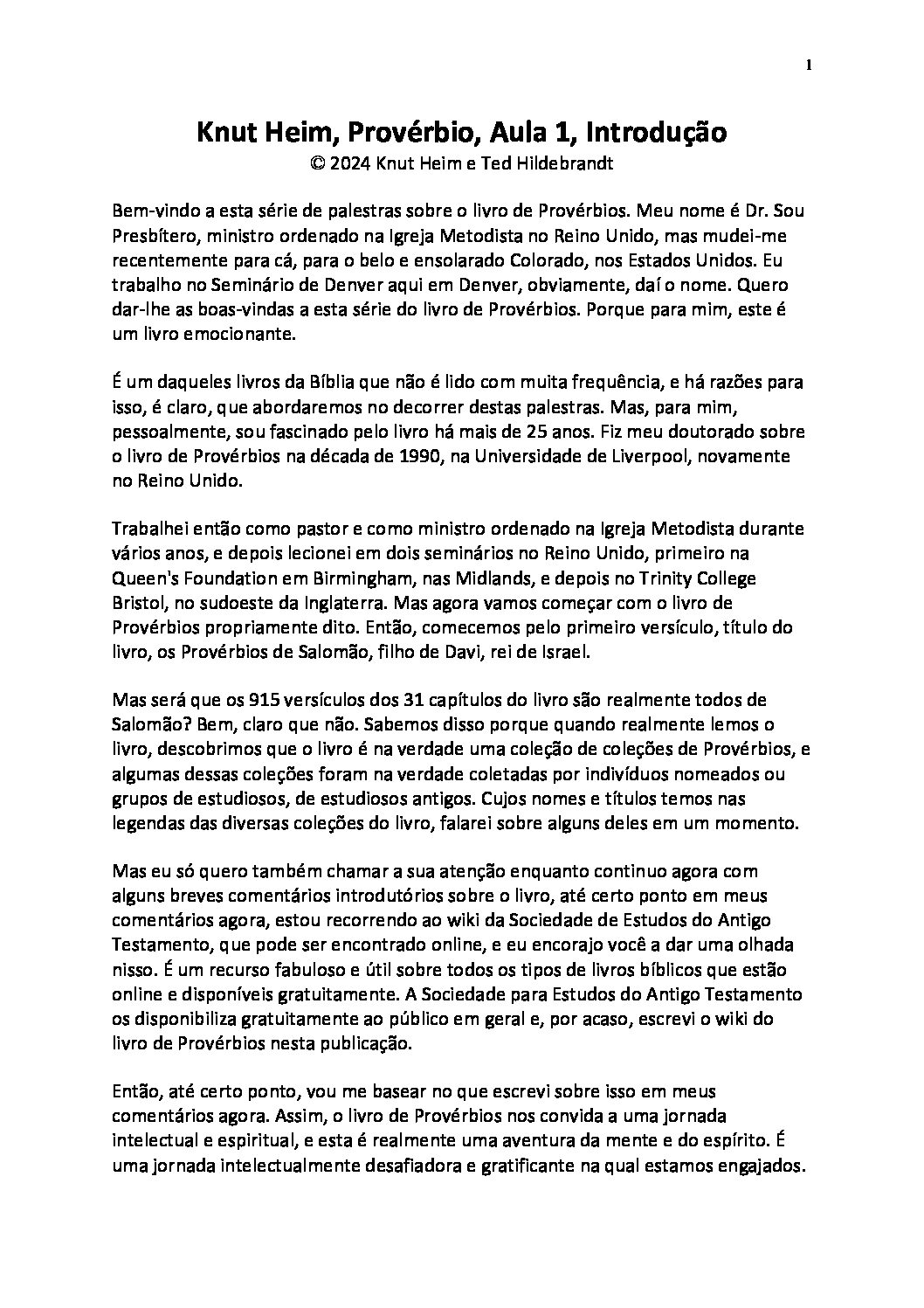 1

Knut Heim, Provérbio, Aula 1, Introdução
© 2024 Knut Heim e Ted Hildebrandt

Bem-vindo a esta série de palestras sobre o livro de Provérbios. Meu nome é Dr. Sou Presbítero, ministro ordenado na Igreja Metodista no Reino Unido, mas mudei-me recentemente para cá, para o belo e ensolarado Colorado, nos Estados Unidos. Eu trabalho no Seminário de Denver aqui em Denver, obviamente, daí o nome. Quero dar-lhe as boas-vindas a esta série do livro de Provérbios. Porque para mim, este é um livro emocionante.

É um daqueles livros da Bíblia que não é lido com muita frequência, e há razões para isso, é claro, que abordaremos no decorrer destas palestras. Mas, para mim, pessoalmente, sou fascinado pelo livro há mais de 25 anos. Fiz meu doutorado sobre o livro de Provérbios na década de 1990, na Universidade de Liverpool, novamente no Reino Unido.

Trabalhei então como pastor e como ministro ordenado na Igreja Metodista durante vários anos, e depois lecionei em dois seminários no Reino Unido, primeiro na Queen's Foundation em Birmingham, nas Midlands, e depois no Trinity College Bristol, no sudoeste da Inglaterra. Mas agora vamos começar com o livro de Provérbios propriamente dito. Então, comecemos pelo primeiro versículo, título do livro, os Provérbios de Salomão, filho de Davi, rei de Israel.

Mas será que os 915 versículos dos 31 capítulos do livro são realmente todos de Salomão? Bem, claro que não. Sabemos disso porque quando realmente lemos o livro, descobrimos que o livro é na verdade uma coleção de coleções de Provérbios, e algumas dessas coleções foram na verdade coletadas por indivíduos nomeados ou grupos de estudiosos, de estudiosos antigos. Cujos nomes e títulos temos nas legendas das diversas coleções do livro, falarei sobre alguns deles em um momento.

Mas eu só quero também chamar a sua atenção enquanto continuo agora com alguns breves comentários introdutórios sobre o livro, até certo ponto em meus comentários agora, estou recorrendo ao wiki da Sociedade de Estudos do Antigo Testamento, que pode ser encontrado online, e eu encorajo você a dar uma olhada nisso. É um recurso fabuloso e útil sobre todos os tipos de livros bíblicos que estão online e disponíveis gratuitamente. A Sociedade para Estudos do Antigo Testamento os disponibiliza gratuitamente ao público em geral e, por acaso, escrevi o wiki do livro de Provérbios nesta publicação.

Então, até certo ponto, vou me basear no que escrevi sobre isso em meus comentários agora. Assim, o livro de Provérbios nos convida a uma jornada intelectual e espiritual, e esta é realmente uma aventura da mente e do espírito. É uma jornada intelectualmente desafiadora e gratificante na qual estamos engajados.